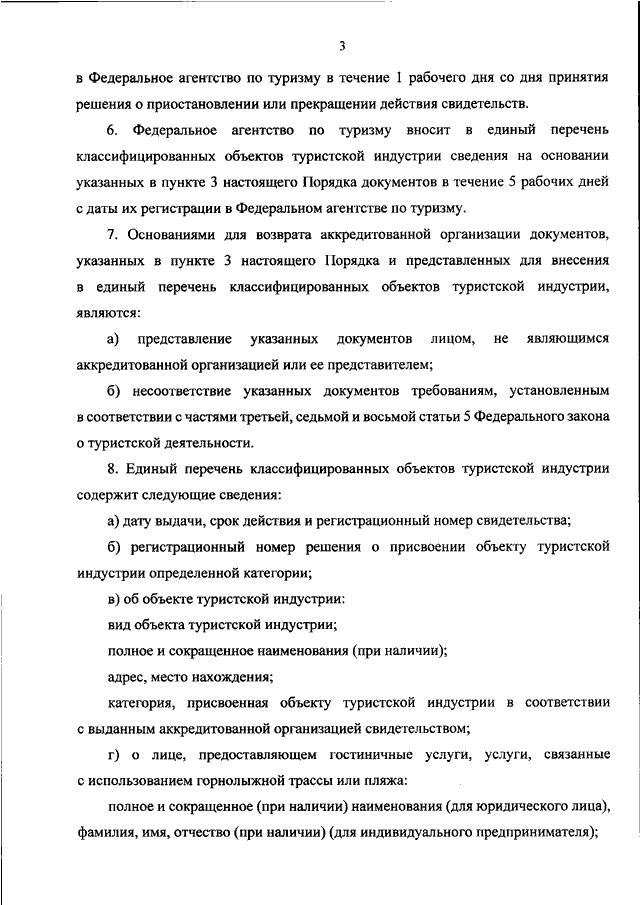 3

в Федеральное агентство по туризму в течение 1 рабочего дня со дня принятия решения о приостановлении или прекращении действия свидетельств.

6. Федеральное агентство по туризму вносит в единый перечень классифицированных объектов туристской индустрии сведения на основании указанных в пункте 3 настоящего Порядка документов в течение 5 рабочих дней с даты их регистрации в Федеральном агентстве по туризму.

7. Основаниями для возврата аккредитованной организации документов, указанных в пункте 3 настоящего Порядка и представленных для внесения в единый перечень классифицированных объектов туристской индустрии, являются:

а) представление указанных документов лицом, не являющимся аккредитованной организацией или ее представителем;

б) несоответствие указанных документов требованиям, установленным в соответствии с частями третьей, седьмой и восьмой статьи 5 Федерального закона о туристской деятельности.

8. Единый перечень классифицированных объектов туристской индустрии содержит следующие сведения:

а) дату выдачи, срок действия и регистрационный номер свидетельства;

б) регистрационный номер решения о присвоении объекту туристской индустрии определенной категории;

в) об объекте туристской индустрии:

вид объекта туристской индустрии;

полное и сокращенное наименования (при наличии);

адрес, место нахождения;

категория, присвоенная объекту туристской индустрии в соответствии с выданным аккредитованной организацией свидетельством;

г) о лице, предоставляющем гостиничные услуги, услуги, связанные с использованием горнолыжной трассы или пляжа:

полное и сокращенное (при наличии) наименования (для юридического лица), фамилия, имя, отчество (при наличии) (для индивидуального предпринимателя);